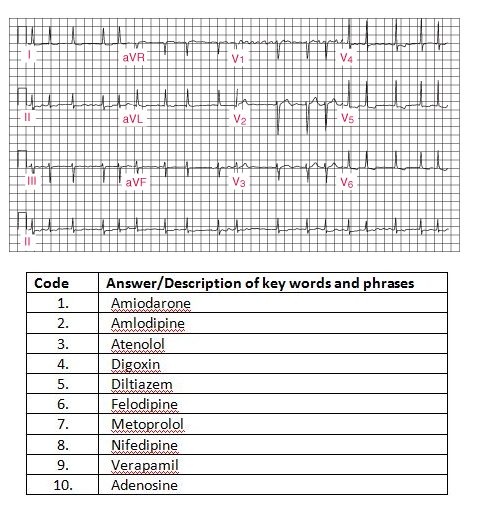 I
aVR
V1
V4
II
aVL
V2
V5
III
aVF
V3
V6
II

| Code | Answer/Description of key words and phrases |
|---|---|
| 1. | Amiodarone |
| 2. | Amlodipine |
| 3. | Atenolol |
| 4. | Digoxin |
| 5. | Diltiazem |
| 6. | Felodipine |
| 7. | Metoprolol |
| 8. | Nifedipine |
| 9. | Verapamil |
| 10. | Adenosine |